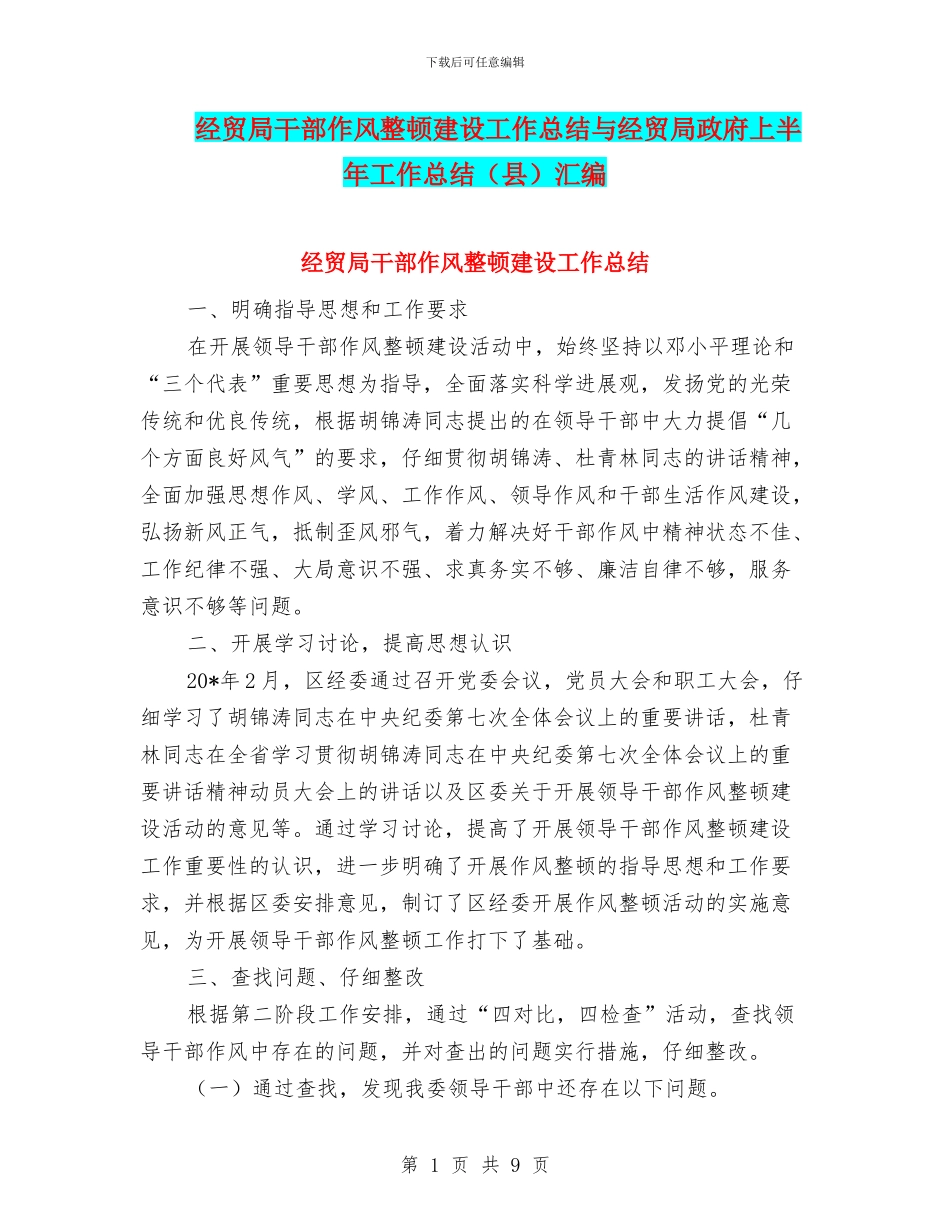 下载后可任意编辑

经贸局干部作风整顿建设工作总结与经贸局政府上半年工作总结（县）汇编

经贸局干部作风整顿建设工作总结

一、明确指导思想和工作要求

在开展领导干部作风整顿建设活动中，始终坚持以邓小平理论和“三个代表”重要思想为指导，全面落实科学进展观，发扬党的光荣传统和优良传统，根据胡锦涛同志提出的在领导干部中大力提倡“几个方面良好风气”的要求，仔细贯彻胡锦涛、杜青林同志的讲话精神，全面加强思想作风、学风、工作作风、领导作风和干部生活作风建设，弘扬新风正气，抵制歪风邪气，着力解决好干部作风中精神状态不佳、工作纪律不强、大局意识不强、求真务实不够、廉洁自律不够，服务意识不够等问题。

二、开展学习讨论，提高思想认识

20*年2月，区经委通过召开党委会议，党员大会和职工大会，仔细学习了胡锦涛同志在中央纪委第七次全体会议上的重要讲话，杜青林同志在全省学习贯彻胡锦涛同志在中央纪委第七次全体会议上的重要讲话精神动员大会上的讲话以及区委关于开展领导干部作风整顿建设活动的意见等。通过学习讨论，提高了开展领导干部作风整顿建设工作重要性的认识，进一步明确了开展作风整顿的指导思想和工作要求，并根据区委安排意见，制订了区经委开展作风整顿活动的实施意见，为开展领导干部作风整顿工作打下了基础。

三、查找问题、仔细整改

根据第二阶段工作安排，通过“四对比，四检查”活动，查找领导干部作风中存在的问题，并对查出的问题实行措施，仔细整改。

（一）通过查找，发现我委领导干部中还存在以下问题。

第 1 页 共 9 页